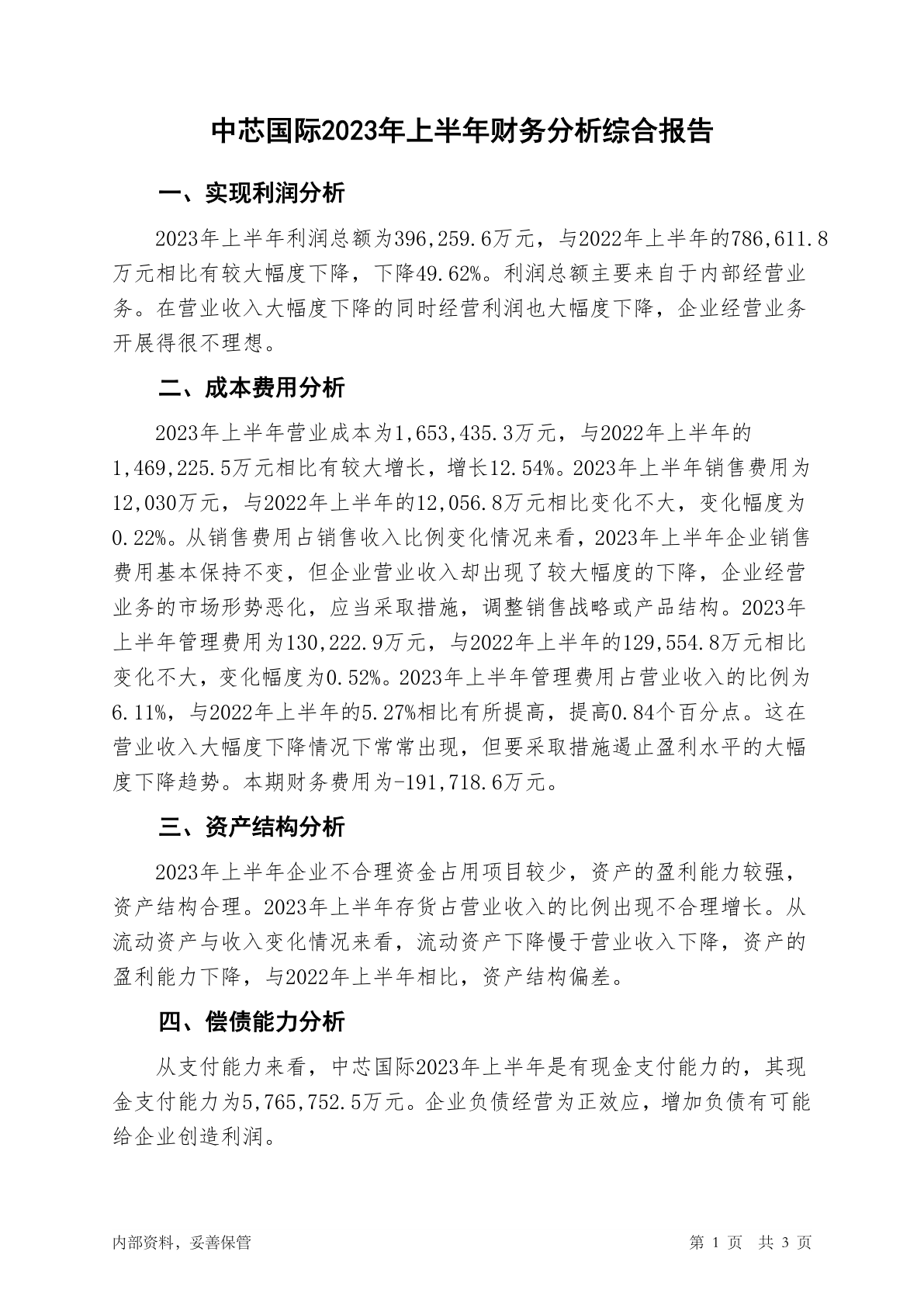 中芯国际2023年上半年财务分析综合报告

一、实现利润分析

2023年上半年利润总额为396,259.6万元，与2022年上半年的786,611.8万元相比有较大幅度下降，下降49.62%。利润总额主要来自于内部经营业务。在营业收入大幅度下降的同时经营利润也大幅度下降，企业经营业务开展得很不理想。

二、成本费用分析

2023年上半年营业成本为1,653,435.3万元，与2022年上半年的1,469,225.5万元相比有较大增长，增长12.54%。2023年上半年销售费用为12,030万元，与2022年上半年的12,056.8万元相比变化不大，变化幅度为0.22%。从销售费用占销售收入比例变化情况来看，2023年上半年企业销售费用基本保持不变，但企业营业收入却出现了较大幅度的下降，企业经营业务的市场形势恶化，应当采取措施，调整销售战略或产品结构。2023年上半年管理费用为130,222.9万元，与2022年上半年的129,554.8万元相比变化不大，变化幅度为0.52%。2023年上半年管理费用占营业收入的比例为6.11%，与2022年上半年的5.27%相比有所提高，提高0.84个百分点。这在营业收入大幅度下降情况下常常出现，但要采取措施遏止盈利水平的大幅度下降趋势。本期财务费用为-191,718.6万元。

三、资产结构分析

2023年上半年企业不合理资金占用项目较少，资产的盈利能力较强，资产结构合理。2023年上半年存货占营业收入的比例出现不合理增长。从流动资产与收入变化情况来看，流动资产下降慢于营业收入下降，资产的盈利能力下降，与2022年上半年相比，资产结构偏差。

四、偿债能力分析

从支付能力来看，中芯国际2023年上半年是有现金支付能力的，其现金支付能力为5,765,752.5万元。企业负债经营为正效应，增加负债有可能给企业创造利润。

内部资料，妥善保管

第 1 页 共 3 页